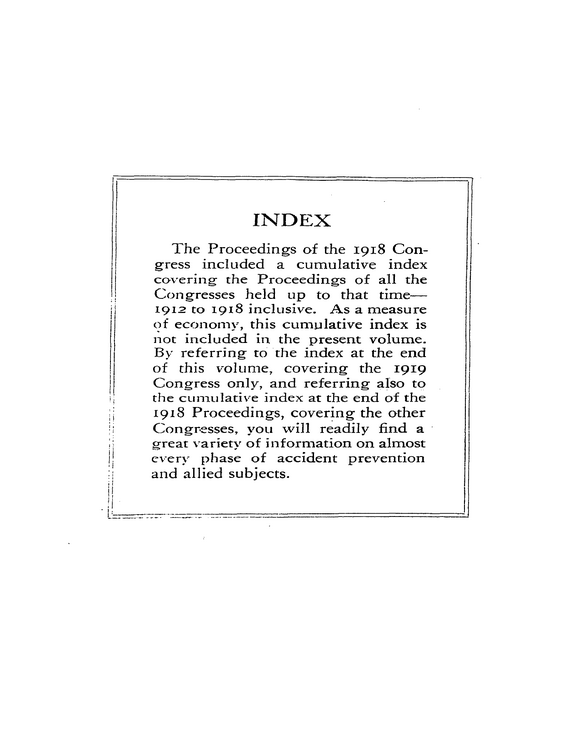 INDEX

The Proceedings of the 1918 Congress included a cumulative index covering the Proceedings of all the Congresses held up to that time—1912 to 1918 inclusive. As a measure of economy, this cumulative index is not included in the present volume. By referring to the index at the end of this volume, covering the 1919 Congress only, and referring also to the cumulative index at the end of the 1918 Proceedings, covering the other Congresses, you will readily find a great variety of information on almost every phase of accident prevention and allied subjects.